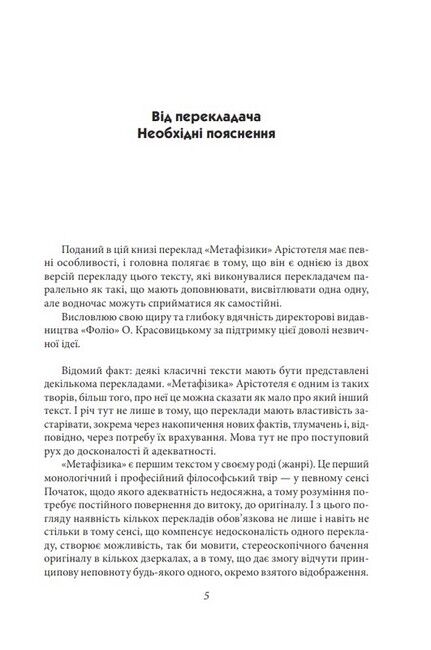 Від перекладача
Необхідні пояснення

Поданий в цій книзі переклад «Метафізики» Арістотеля має певні особливості, і головна полягає в тому, що він є однією із двох версій перекладу цього тексту, які виконувалися перекладачем паралельно як такі, що мають доповнювати, висвітлювати одна одну, але водночас можуть сприйматися як самостійні.

Висловлюю свою щиру та глибоку вдячність директорові видавництва «Фоліо» О. Красовицькому за підтримку цієї доволі незвичної ідеї.

Відомий факт: деякі класичні тексти мають бути представлені декількома перекладами. «Метафізика» Арістотеля є одним із таких творів, більш того, про неї це можна сказати як мало про який інший текст. І річ тут не лише в тому, що переклади мають властивість застарівати, зокрема через накопичення нових фактів, тлумачень і, відповідно, через потребу їх врахування. Мова тут не про поступовий рух до досконалості й адекватності.

«Метафізика» є першим текстом у своєму роді (жанрі). Це перший монологічний і професійний філософський твір — у певному сенсі Початок, щодо якого адекватність недосяжна, а тому розуміння потребує постійного повернення до витоку, до оригіналу. І з цього погляду наявність кількох перекладів обов'язкова не лише і навіть не стільки в тому сенсі, що компенсує недосконалість одного перекладу, створює можливість, так би мовити, стереоскопічного бачення оригіналу в кількох дзеркалах, а в тому, що дає змогу відчути принципову неповноту будь-якого одного, окремо взятого відображення.

5